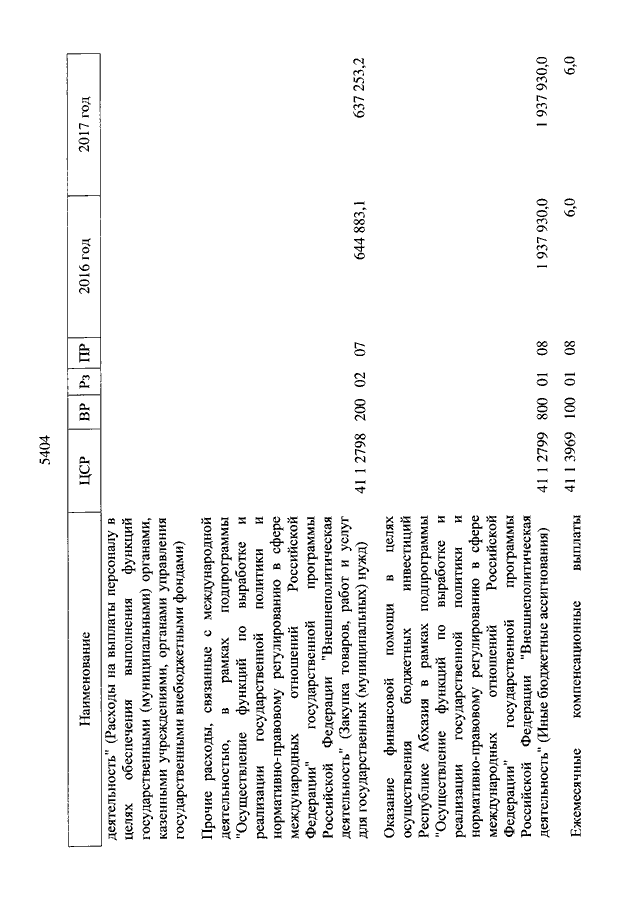 5404

| Наименование | ЦСР | ВР | Рз | ПР | 2016 год | 2017 год |
|---|---|---|---|---|---|---|
| деятельность" (Расходы на выплаты персоналу в целях обеспечения выполнения функций государственными (муниципальными) органами, казенными учреждениями, органами управления государственными внебюджетными фондами) | | | | | | |
| Прочие расходы, связанные с международной деятельностью, в рамках подпрограммы "Осуществление функций по выработке и реализации государственной политики и нормативно-правовому регулированию в сфере международных отношений Российской Федерации" государственной программы Российской Федерации "Внешнеполитическая деятельность" (Закупка товаров, работ и услуг для государственных (муниципальных) нужд) | 41 1 2798 | 200 | 02 | 07 | 644 883,1 | 637 253,2 |
| Оказание финансовой помощи в целях осуществления бюджетных инвестиций Республике Абхазия в рамках подпрограммы "Осуществление функций по выработке и реализации государственной политики и нормативно-правовому регулированию в сфере международных отношений Российской Федерации" государственной программы Российской Федерации "Внешнеполитическая деятельность" (Иные бюджетные ассигнования) | 41 1 2799 | 800 | 01 | 08 | 1 937 930,0 | 1 937 930,0 |
| Ежемесячные компенсационные выплаты | 41 1 3969 | 100 | 01 | 08 | 6,0 | 6,0 |